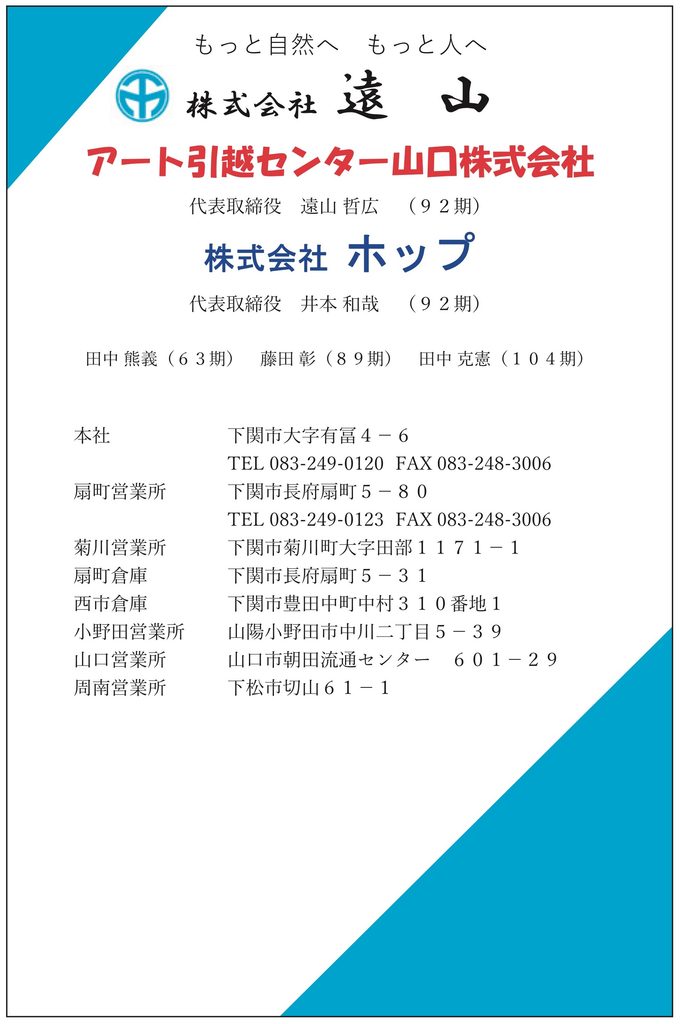 もっと自然へ　もっと人へ

株式会社 遠 山

アート引越センター山口株式会社

代表取締役　遠山 哲広　（９２期）

株式会社 ホップ

代表取締役　井本 和哉　（９２期）

田中 熊義（６３期）　藤田 彰（８９期）　田中 克憲（１０４期）

本社　下関市大字有冨４－６
TEL 083-249-0120 FAX 083-248-3006
扇町営業所　下関市長府扇町５－８０
TEL 083-249-0123 FAX 083-248-3006
菊川営業所　下関市菊川町大字田部１１７１－１
扇町倉庫　下関市長府扇町５－３１
西市倉庫　下関市豊田中町中村３１０番地１
小野田営業所　山陽小野田市中川二丁目５－３９
山口営業所　山口市朝田流通センター　６０１－２９
周南営業所　下松市切山６１－１